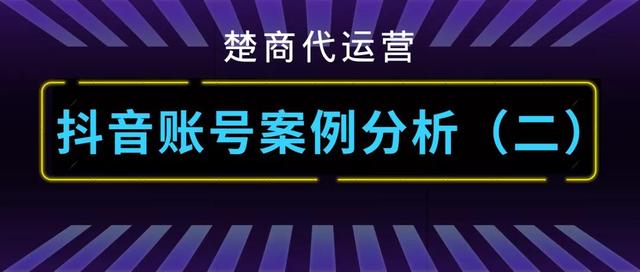 楚商代运营

抖音账号案例分析（二）